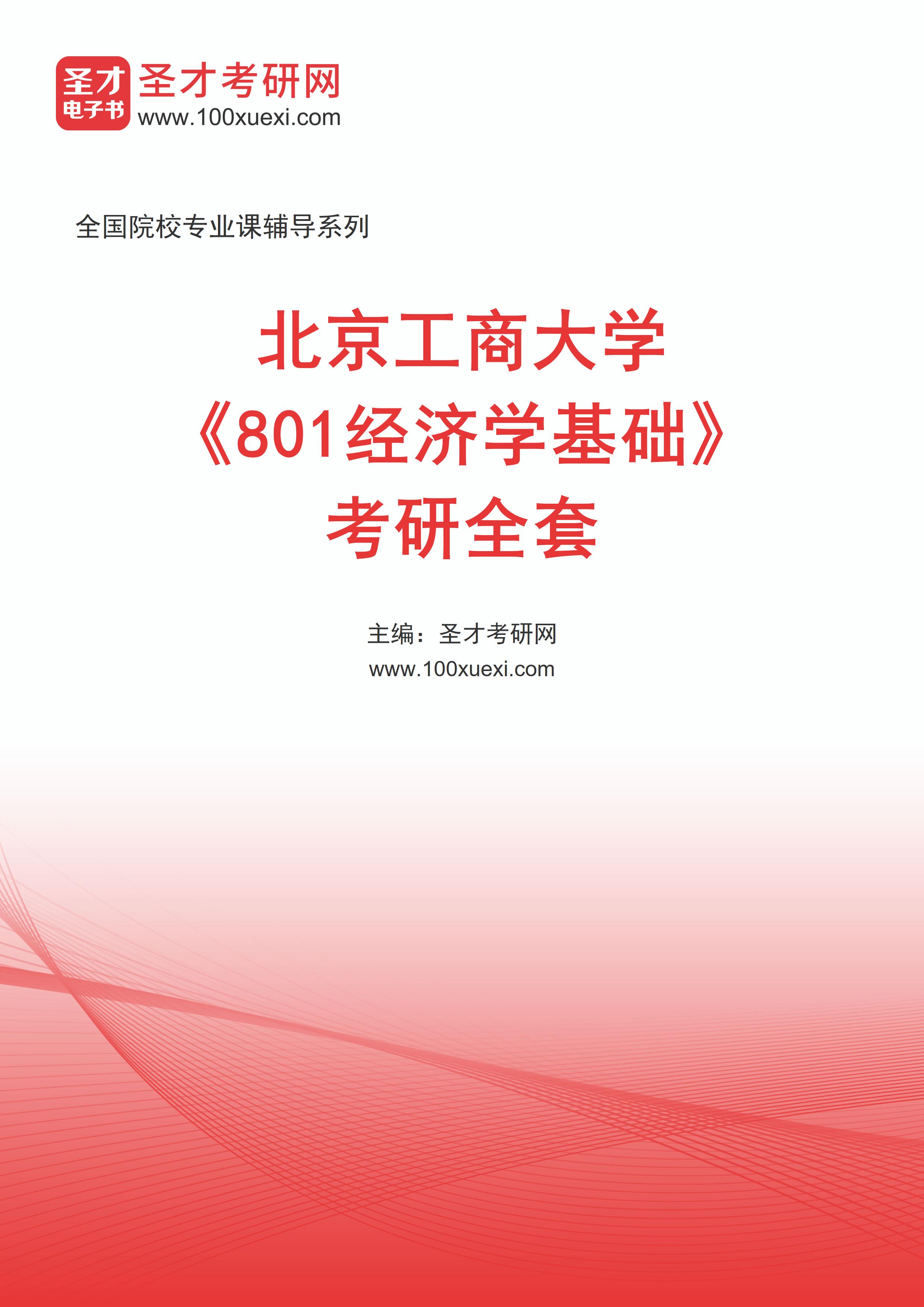 圣才
电子书
圣才考研网
www.100xuexi.com

全国院校专业课辅导系列

北京工商大学
《801经济学基础》
考研全套

主编：圣才考研网
www.100xuexi.com